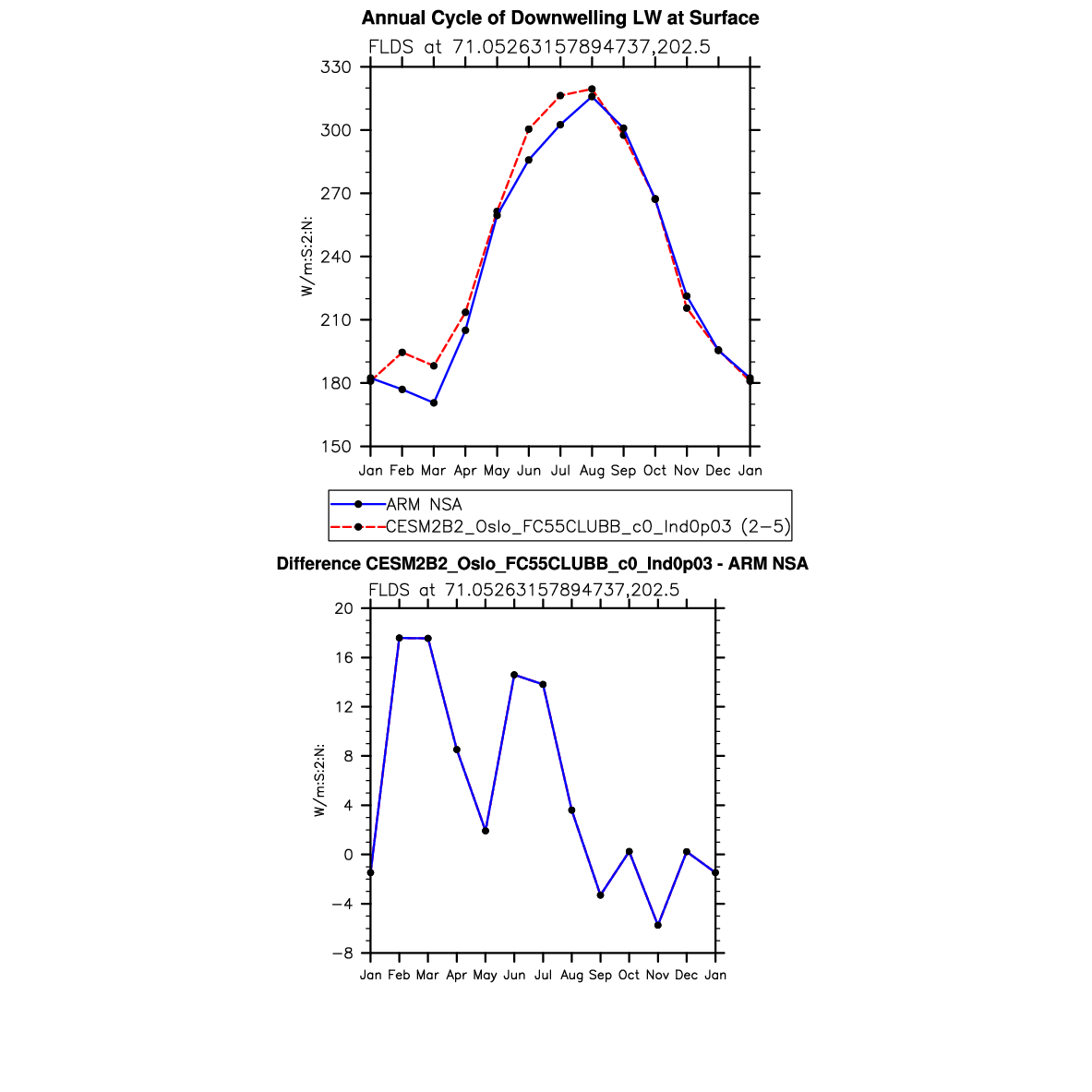 Annual Cycle of Downwelling LW at Surface

FLDS at 71.05263157894737,202.5

330
300
270
240
210
180
150

W/m:S:2:N:

Jan Feb Mar Apr May Jun Jul Aug Sep Oct Nov Dec Jan

ARM NSA
CESM2B2_Oslo_FC55CLUBB_c0_lnd0p03 (2−5)

Difference CESM2B2_Oslo_FC55CLUBB_c0_lnd0p03 - ARM NSA

FLDS at 71.05263157894737,202.5

20
16
12
8
4
0
−4
−8

W/m:S:2:N:

Jan Feb Mar Apr May Jun Jul Aug Sep Oct Nov Dec Jan